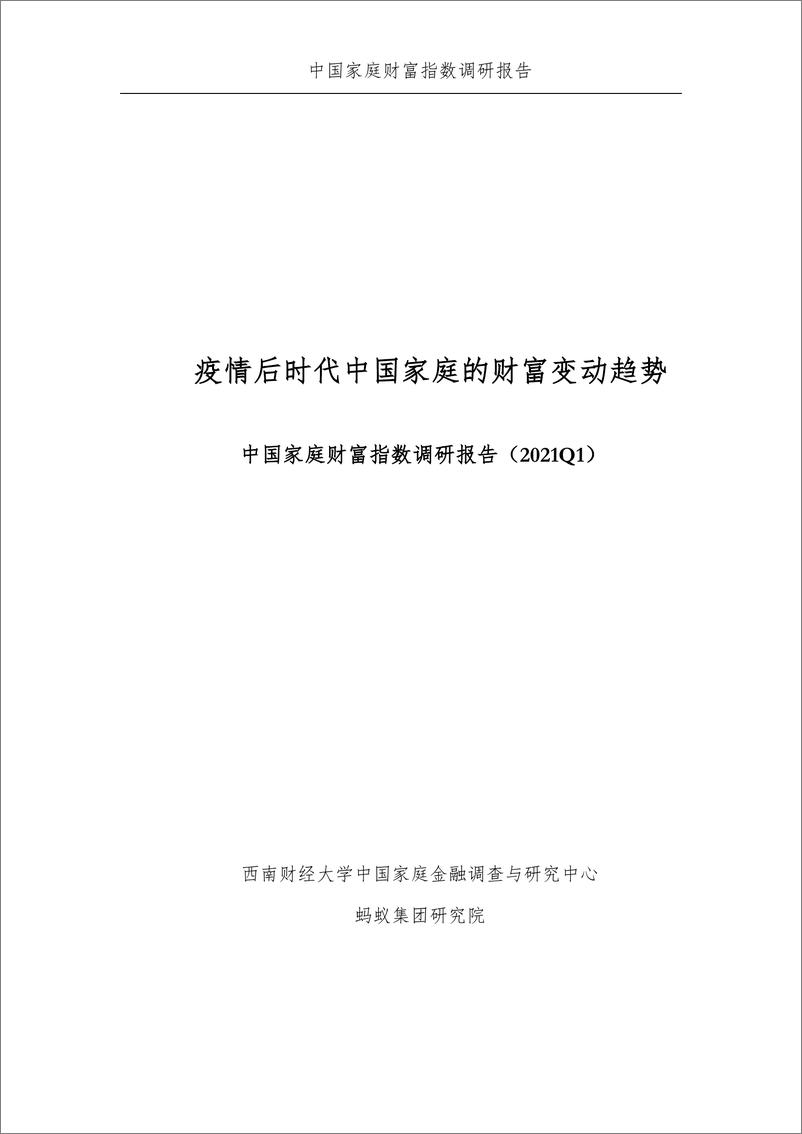 中国家庭财富指数调研报告

疫情后时代中国家庭的财富变动趋势

中国家庭财富指数调研报告（2021Q1）

西南财经大学中国家庭金融调查与研究中心

蚂蚁集团研究院